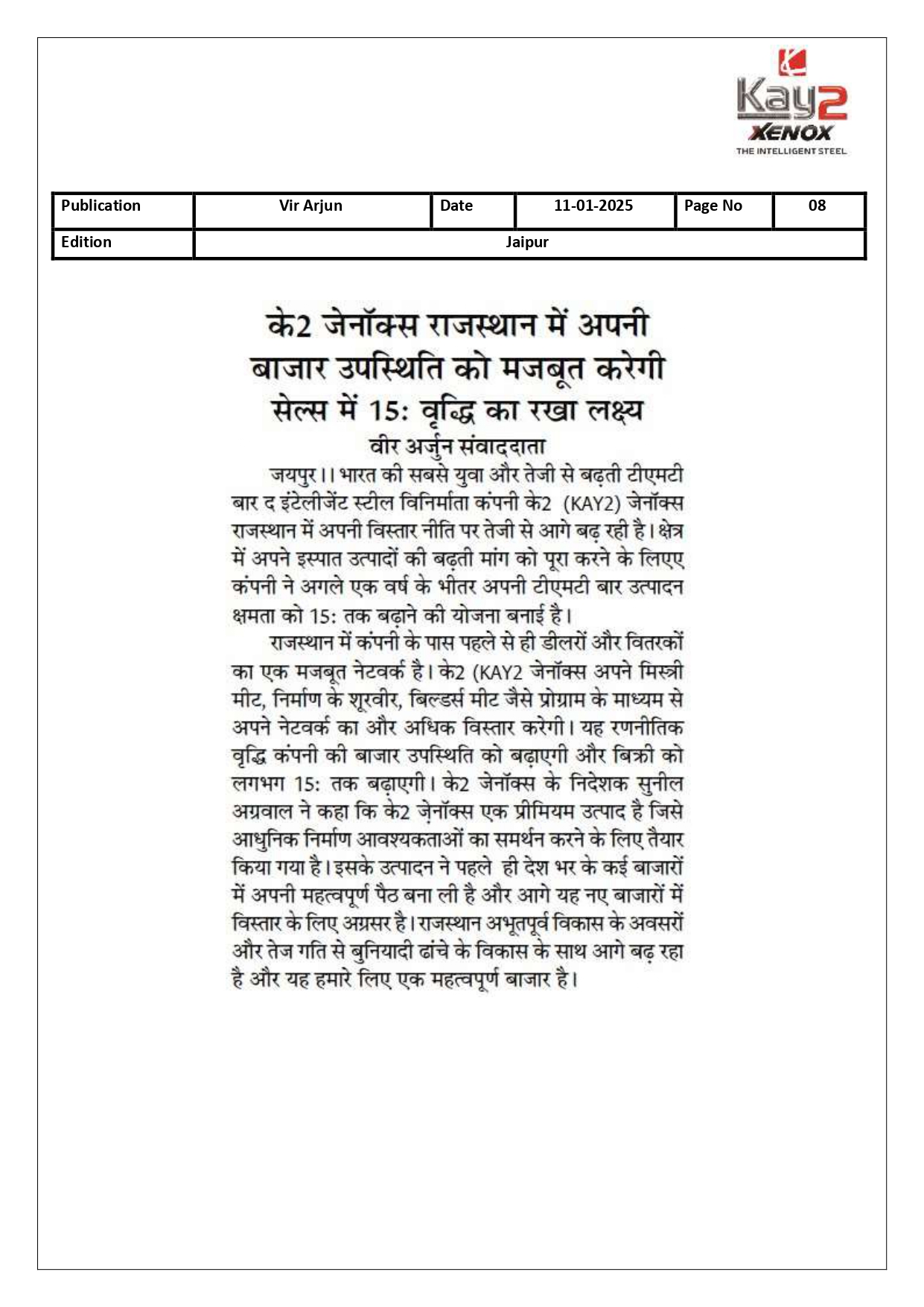 Kay2
XENOX
THE INTELLIGENT STEEL

| Publication | Vir Arjun | Date | 11-01-2025 | Page No | 08 |
|---|---|---|---|---|---|
| Edition | Jaipur | | | | |

के2 जेनॉक्स राजस्थान में अपनी बाजार उपस्थिति को मजबूत करेगी

सेल्स में 15: वृद्धि का रखा लक्ष्य

वीर अर्जुन संवाददाता

जयपुर।। भारत की सबसे युवा और तेजी से बढ़ती टीएमटी बार द इंटेलीजेंट स्टील विनिर्माता कंपनी के2 (KAY2) जेनॉक्स राजस्थान में अपनी विस्तार नीति पर तेजी से आगे बढ़ रही है। क्षेत्र में अपने इस्पात उत्पादों की बढ़ती मांग को पूरा करने के लिएए कंपनी ने अगले एक वर्ष के भीतर अपनी टीएमटी बार उत्पादन क्षमता को 15: तक बढ़ाने की योजना बनाई है।

राजस्थान में कंपनी के पास पहले से ही डीलरों और वितरकों का एक मजबूत नेटवर्क है। के2 (KAY2 जेनॉक्स अपने मिस्त्री मीट, निर्माण के शूरवीर, बिल्डर्स मीट जैसे प्रोग्राम के माध्यम से अपने नेटवर्क का और अधिक विस्तार करेगी। यह रणनीतिक वृद्धि कंपनी की बाजार उपस्थिति को बढ़ाएगी और बिक्री को लगभग 15: तक बढ़ाएगी। के2 जेनॉक्स के निदेशक सुनील अग्रवाल ने कहा कि के2 जेनॉक्स एक प्रीमियम उत्पाद है जिसे आधुनिक निर्माण आवश्यकताओं का समर्थन करने के लिए तैयार किया गया है। इसके उत्पादन ने पहले ही देश भर के कई बाजारों में अपनी महत्वपूर्ण पैठ बना ली है और आगे यह नए बाजारों में विस्तार के लिए अग्रसर है। राजस्थान अभूतपूर्व विकास के अवसरों और तेज गति से बुनियादी ढांचे के विकास के साथ आगे बढ़ रहा है और यह हमारे लिए एक महत्वपूर्ण बाजार है।